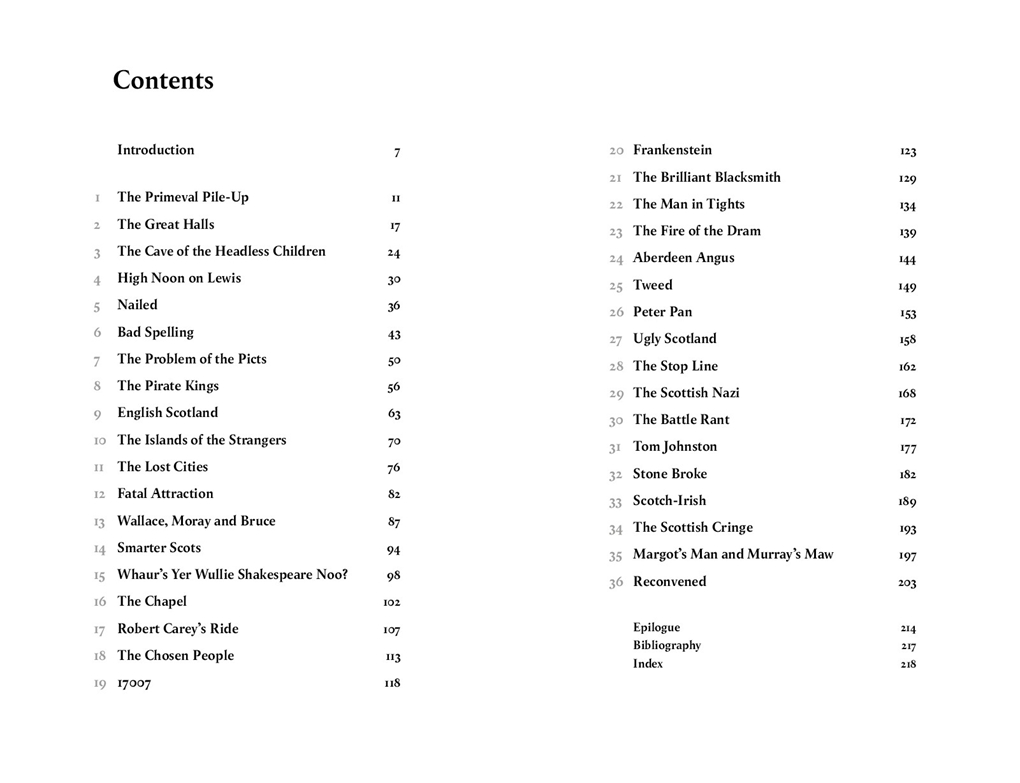 Contents

Introduction 7

1 The Primeval Pile-Up 11
2 The Great Halls 17
3 The Cave of the Headless Children 24
4 High Noon on Lewis 30
5 Nailed 36
6 Bad Spelling 43
7 The Problem of the Picts 50
8 The Pirate Kings 56
9 English Scotland 63
10 The Islands of the Strangers 70
11 The Lost Cities 76
12 Fatal Attraction 82
13 Wallace, Moray and Bruce 87
14 Smarter Scots 94
15 Whaur's Yer Wullie Shakespeare Noo? 98
16 The Chapel 102
17 Robert Carey's Ride 107
18 The Chosen People 113
19 17007 118

20 Frankenstein 123
21 The Brilliant Blacksmith 129
22 The Man in Tights 134
23 The Fire of the Dram 139
24 Aberdeen Angus 144
25 Tweed 149
26 Peter Pan 153
27 Ugly Scotland 158
28 The Stop Line 162
29 The Scottish Nazi 168
30 The Battle Rant 172
31 Tom Johnston 177
32 Stone Broke 182
33 Scotch-Irish 189
34 The Scottish Cringe 193
35 Margot's Man and Murray's Maw 197
36 Reconvened 203

Epilogue 214
Bibliography 217
Index 218